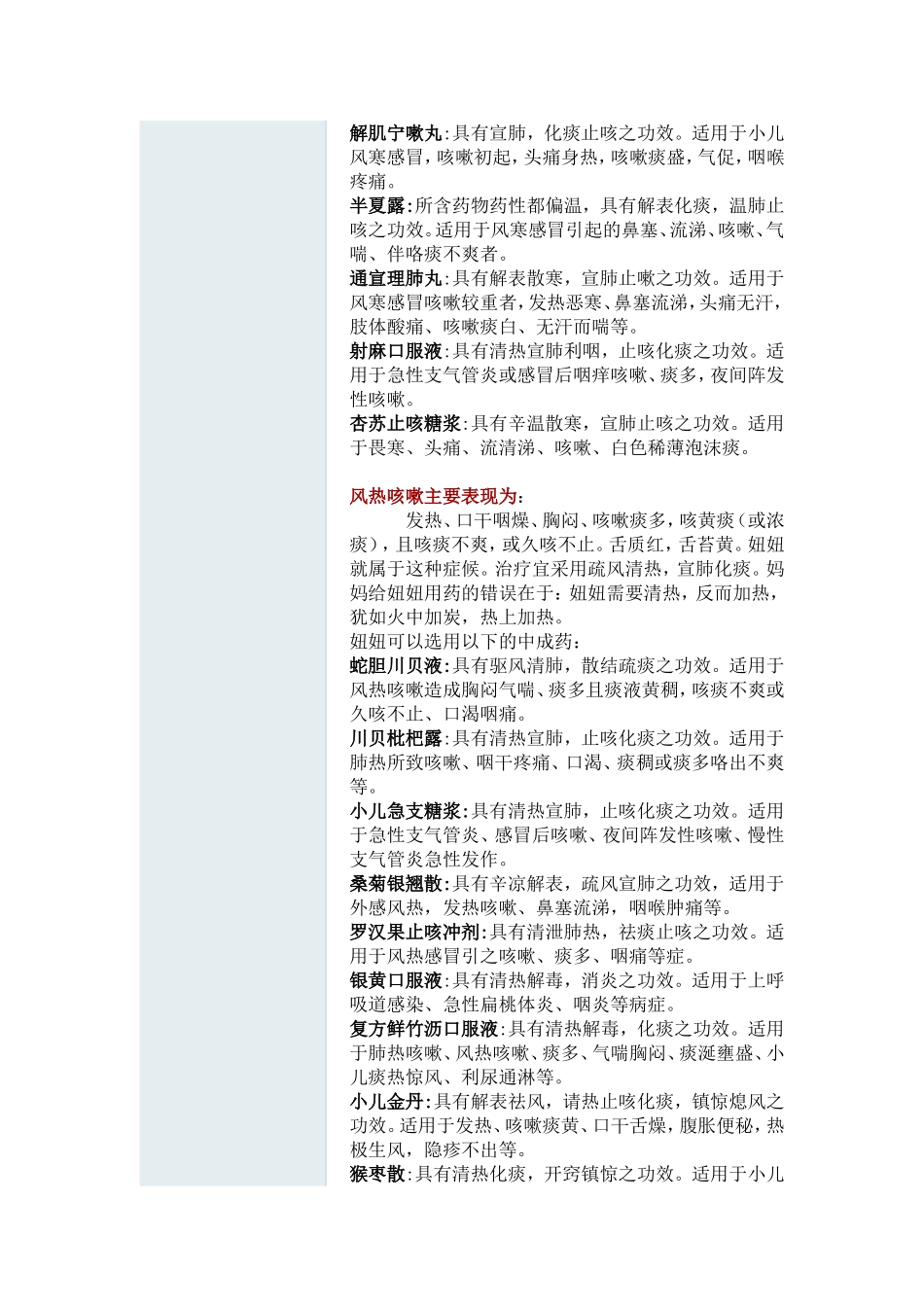 解肌宁嗽丸:具有宣肺，化痰止咳之功效。适用于小儿风寒感冒，咳嗽初起，头痛身热，咳嗽痰盛，气促，咽喉疼痛。
半夏露:所含药物药性都偏温，具有解表化痰，温肺止咳之功效。适用于风寒感冒引起的鼻塞、流涕、咳嗽、气喘、伴咯痰不爽者。
通宣理肺丸:具有解表散寒，宣肺止嗽之功效。适用于风寒感冒咳嗽较重者，发热恶寒、鼻塞流涕，头痛无汗，肢体酸痛、咳嗽痰白、无汗而喘等。
射麻口服液:具有清热宣肺利咽，止咳化痰之功效。适用于急性支气管炎或感冒后咽痒咳嗽、痰多，夜间阵发性咳嗽。
杏苏止咳糖浆:具有辛温散寒，宣肺止咳之功效。适用于畏寒、头痛、流清涕、咳嗽、白色稀薄泡沫痰。

风热咳嗽主要表现为:
发热、口干咽燥、胸闷、咳嗽痰多，咳黄痰（或浓痰），且咳痰不爽，或久咳不止。舌质红，舌苔黄。妞妞就属于这种症候。治疗宜采用疏风清热，宣肺化痰。妈妈给妞妞用药的错误在于：妞妞需要清热，反而加热，犹如火中加炭，热上加热。
妞妞可以选用以下的中成药：
蛇胆川贝液:具有驱风清肺，散结疏痰之功效。适用于风热咳嗽造成胸闷气喘、痰多且痰液黄稠，咳痰不爽或久咳不止、口渴咽痛。
川贝枇杷露:具有清热宣肺，止咳化痰之功效。适用于肺热所致咳嗽、咽干疼痛、口渴、痰稠或痰多咯出不爽等。
小儿急支糖浆:具有清热宣肺，止咳化痰之功效。适用于急性支气管炎、感冒后咳嗽、夜间阵发性咳嗽、慢性支气管炎急性发作。
桑菊银翘散:具有辛凉解表，疏风宣肺之功效，适用于外感风热，发热咳嗽、鼻塞流涕，咽喉肿痛等。
罗汉果止咳冲剂:具有清泄肺热，祛痰止咳之功效。适用于风热感冒引之咳嗽、痰多、咽痛等症。
银黄口服液:具有清热解毒，消炎之功效。适用于上呼吸道感染、急性扁桃体炎、咽炎等病症。
复方鲜竹沥口服液:具有清热解毒，化痰之功效。适用于肺热咳嗽、风热咳嗽、痰多、气喘胸闷、痰涎壅盛、小儿痰热惊风、利尿通淋等。
小儿金丹:具有解表祛风，请热止咳化痰，镇惊熄风之功效。适用于发热、咳嗽痰黄、口干舌燥，腹胀便秘，热极生风，隐疹不出等。
猴枣散:具有清热化痰，开窍镇惊之功效。适用于小儿